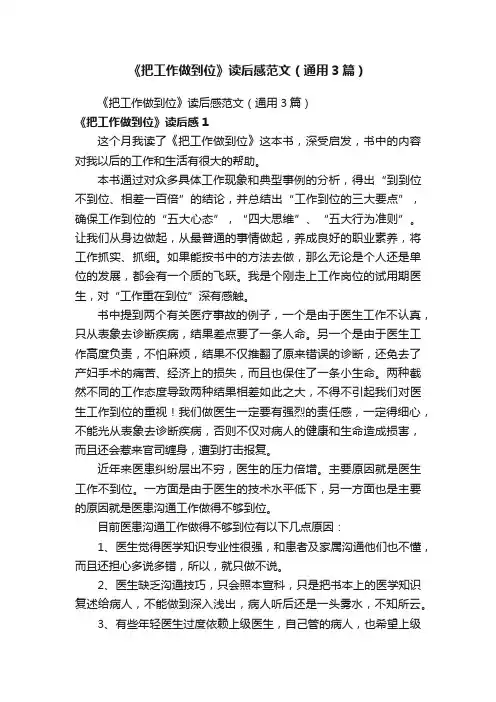 《把工作做到位》读后感范文（通用3篇）

《把工作做到位》读后感范文（通用3篇）

《把工作做到位》读后感1

这个月我读了《把工作做到位》这本书，深受启发，书中的内容对我以后的工作和生活有很大的帮助。

本书通过对众多具体工作现象和典型事例的分析，得出“到到位不到位、相差一百倍”的结论，并总结出“工作到位的三大要点”，确保工作到位的“五大心态”，“四大思维”、“五大行为准则”。让我们从身边做起，从最普通的事情做起，养成良好的职业素养，将工作抓实、抓细。如果能按书中的方法去做，那么无论是个人还是单位的发展，都会有一个质的飞跃。我是个刚走上工作岗位的试用期医生，对“工作重在到位”深有感触。

书中提到两个有关医疗事故的例子，一个是由于医生工作不认真，只从表象去诊断疾病，结果差点要了一条人命。另一个是由于医生工作高度负责，不怕麻烦，结果不仅推翻了原来错误的诊断，还免去了产妇手术的痛苦、经济上的损失，而且也保住了一条小生命。两种截然不同的工作态度导致两种结果相差如此之大，不得不引起我们对医生工作到位的重视！我们做医生一定要有强烈的责任感，一定得细心，不能光从表象去诊断疾病，否则不仅对病人的健康和生命造成损害，而且还会惹来官司缠身，遭到打击报复。

近年来医患纠纷层出不穷，医生的压力倍增。主要原因就是医生工作不到位。一方面是由于医生的技术水平低下，另一方面也是主要的原因就是医患沟通工作做得不够到位。

目前医患沟通工作做得不够到位有以下几点原因：

1、医生觉得医学知识专业性很强，和患者及家属沟通他们也不懂，而且还担心多说多错，所以，就只做不说。

2、医生缺乏沟通技巧，只会照本宣科，只是把书本上的医学知识复述给病人，不能做到深入浅出，病人听后还是一头雾水，不知所云。

3、有些年轻医生过度依赖上级医生，自己管的病人，也希望上级